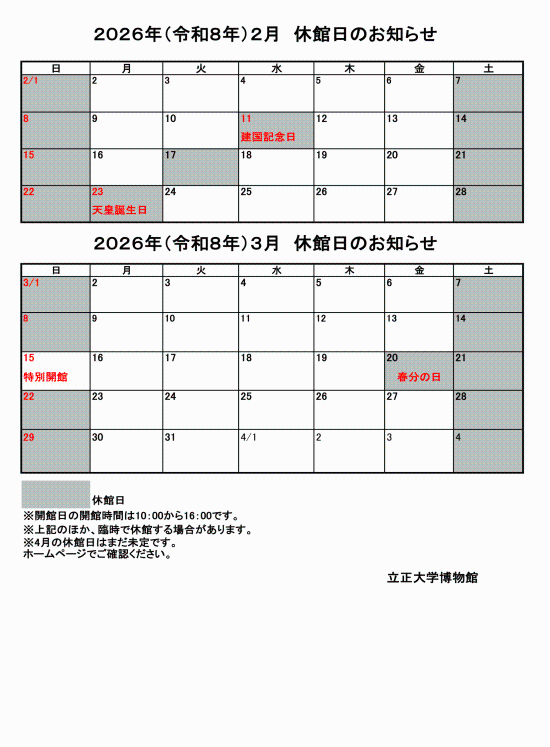 2026年(令和8年)2月　休館日のお知らせ

| 日 | 月 | 火 | 水 | 木 | 金 | 土 |
|---|---|---|---|---|---|---|
| 2/1 | 2 | 3 | 4 | 5 | 6 | 7 |
| 8 | 9 | 10 | 11 建国記念日 | 12 | 13 | 14 |
| 15 | 16 | 17 | 18 | 19 | 20 | 21 |
| 22 | 23 天皇誕生日 | 24 | 25 | 26 | 27 | 28 |

2026年(令和8年)3月　休館日のお知らせ

| 日 | 月 | 火 | 水 | 木 | 金 | 土 |
|---|---|---|---|---|---|---|
| 3/1 | 2 | 3 | 4 | 5 | 6 | 7 |
| 8 | 9 | 10 | 11 | 12 | 13 | 14 |
| 15 特別開館 | 16 | 17 | 18 | 19 | 20 春分の日 | 21 |
| 22 | 23 | 24 | 25 | 26 | 27 | 28 |
| 29 | 30 | 31 | 4/1 | 2 | 3 | 4 |

休館日
※開館日の開館時間は10:00から16:00です。
※上記のほか、臨時で休館する場合があります。
※4月の休館日はまだ未定です。
ホームページでご確認ください。

立正大学博物館